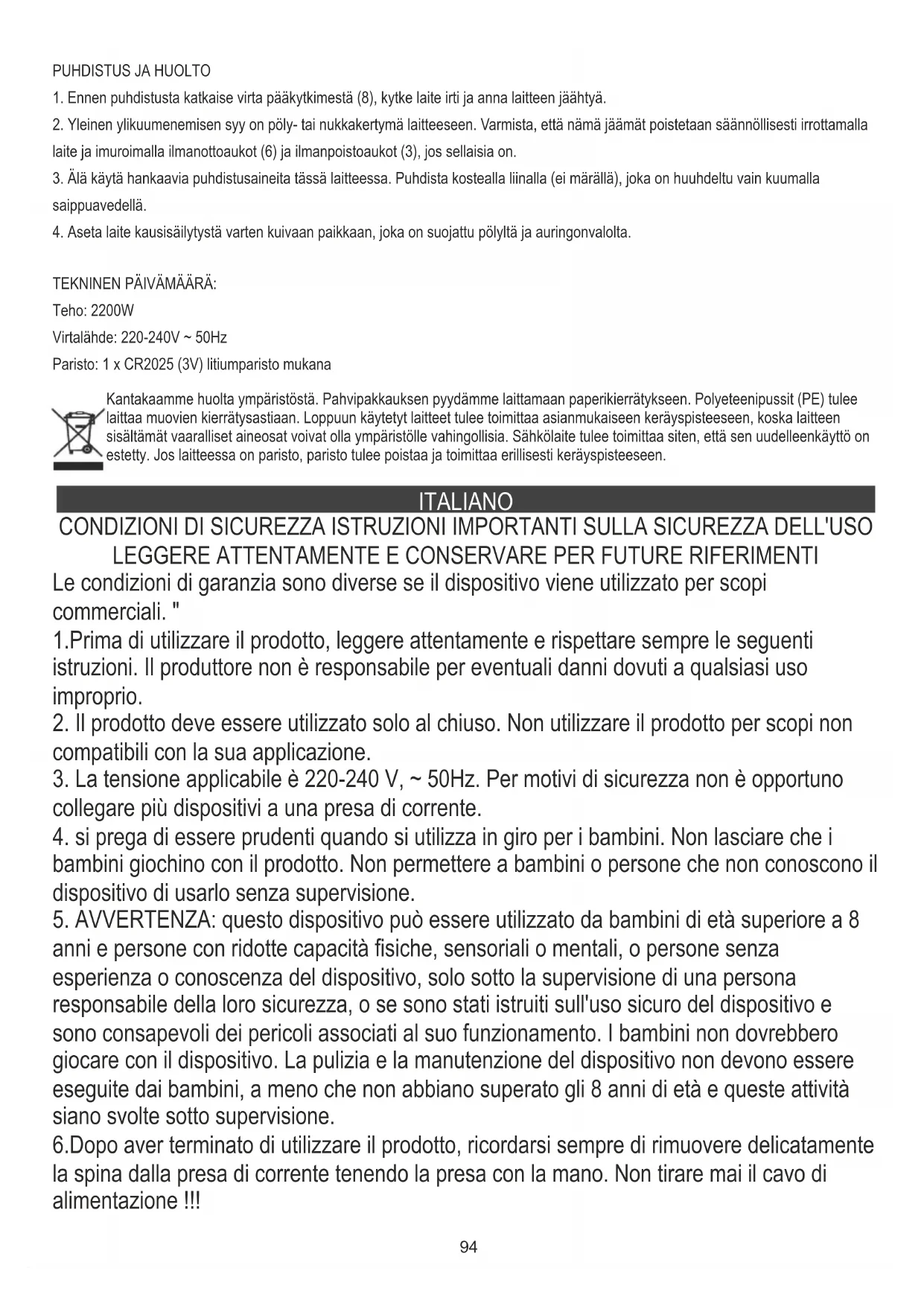 PUHDISTUS JA HUOLTO

1. Ennen puhdistusta katkaise virta pääkytkimestä (8), kytke laite irti ja anna laitteen jäähtyä.

2. Yleinen ylikuumenemisen syy on pöly- tai nukkakertymä laitteeseen. Varmista, että nämä jäämät poistetaan säännöllisesti irrottamalla laite ja imuroimalla ilmanottoaukot (6) ja ilmanpoistoaukot (3), jos sellaisia on.

3. Älä käytä hankaavia puhdistusaineita tässä laitteessa. Puhdista kostealla liinalla (ei märällä), joka on huuhdeltu vain kuumalla saippuavedellä.

4. Aseta laite kausisäilytystä varten kuivaan paikkaan, joka on suojattu pölyltä ja auringonvalolta.

TEKNINEN PÄIVÄMÄÄRÄ:

Teho: 2200W

Virtalähde: 220-240V ~ 50Hz

Paristo: 1 x CR2025 (3V) litiumparisto mukana

Kantakaamme huolta ympäristöstä. Pahvipakkauksen pyydämme laittamaan paperikierrätykseen. Polyeteenipussit (PE) tulee laittaa muovien kierrätysastiaan. Loppuun käytetyt laitteet tulee toimittaa asianmukaiseen keräyspisteeseen, koska laitteen sisältämät vaaralliset aineosat voivat olla ympäristölle vahingollisia. Sähkölaite tulee toimittaa siten, että sen uudelleenkäyttö on estetty. Jos laitteessa on paristo, paristo tulee poistaa ja toimittaa erillisesti keräyspisteeseen.

ITALIANO

CONDIZIONI DI SICUREZZA ISTRUZIONI IMPORTANTI SULLA SICUREZZA DELL'USO
LEGGERE ATTENTAMENTE E CONSERVARE PER FUTURE RIFERIMENTI

Le condizioni di garanzia sono diverse se il dispositivo viene utilizzato per scopi commerciali. "

1.Prima di utilizzare il prodotto, leggere attentamente e rispettare sempre le seguenti istruzioni. Il produttore non è responsabile per eventuali danni dovuti a qualsiasi uso improprio.

2. Il prodotto deve essere utilizzato solo al chiuso. Non utilizzare il prodotto per scopi non compatibili con la sua applicazione.

3. La tensione applicabile è 220-240 V, ~ 50Hz. Per motivi di sicurezza non è opportuno collegare più dispositivi a una presa di corrente.

4. si prega di essere prudenti quando si utilizza in giro per i bambini. Non lasciare che i bambini giochino con il prodotto. Non permettere a bambini o persone che non conoscono il dispositivo di usarlo senza supervisione.

5. AVVERTENZA: questo dispositivo può essere utilizzato da bambini di età superiore a 8 anni e persone con ridotte capacità fisiche, sensoriali o mentali, o persone senza esperienza o conoscenza del dispositivo, solo sotto la supervisione di una persona responsabile della loro sicurezza, o se sono stati istruiti sull'uso sicuro del dispositivo e sono consapevoli dei pericoli associati al suo funzionamento. I bambini non dovrebbero giocare con il dispositivo. La pulizia e la manutenzione del dispositivo non devono essere eseguite dai bambini, a meno che non abbiano superato gli 8 anni di età e queste attività siano svolte sotto supervisione.

6.Dopo aver terminato di utilizzare il prodotto, ricordarsi sempre di rimuovere delicatamente la spina dalla presa di corrente tenendo la presa con la mano. Non tirare mai il cavo di alimentazione !!!

94